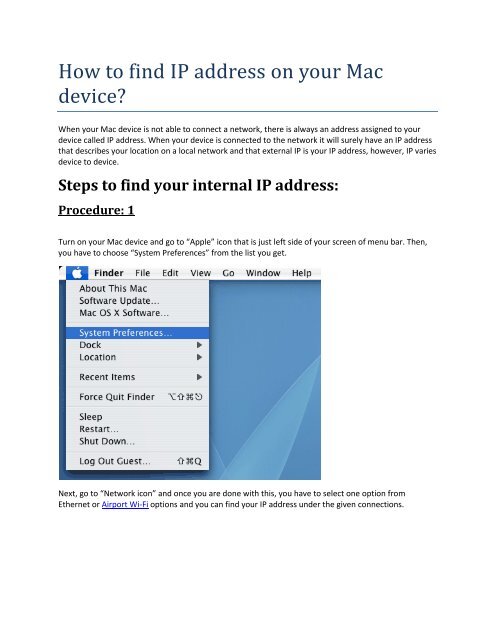 How to find IP address on your Mac device?

When your Mac device is not able to connect a network, there is always an address assigned to your device called IP address. When your device is connected to the network it will surely have an IP address that describes your location on a local network and that external IP is your IP address, however, IP varies device to device.

Steps to find your internal IP address:

Procedure: 1

Turn on your Mac device and go to "Apple" icon that is just left side of your screen of menu bar. Then, you have to choose "System Preferences" from the list you get.

Finder File Edit View Go Window Help
About This Mac
Software Update...
Mac OS X Software...
System Preferences...
Dock
Location
Recent Items
Force Quit Finder ⌥⇧⌘⎋
Sleep
Restart...
Shut Down...
Log Out Guest... ⇧⌘Q

Next, go to "Network icon" and once you are done with this, you have to select one option from Ethernet or Airport Wi-Fi options and you can find your IP address under the given connections.